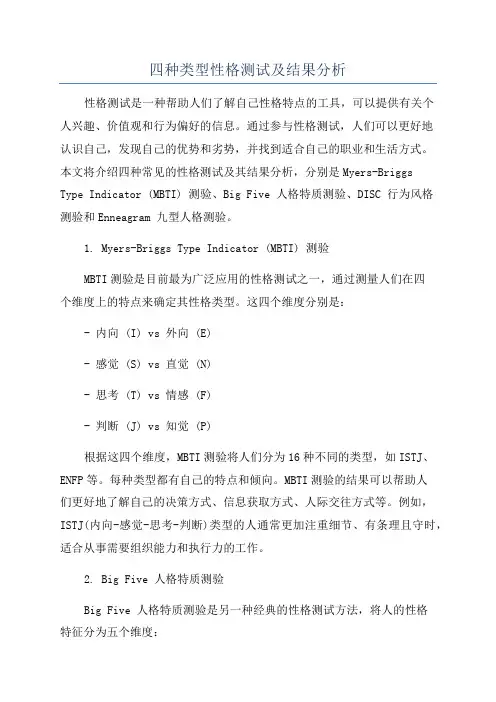 四种类型性格测试及结果分析

性格测试是一种帮助人们了解自己性格特点的工具，可以提供有关个人兴趣、价值观和行为偏好的信息。通过参与性格测试，人们可以更好地认识自己，发现自己的优势和劣势，并找到适合自己的职业和生活方式。本文将介绍四种常见的性格测试及其结果分析，分别是Myers-Briggs Type Indicator (MBTI) 测验、Big Five 人格特质测验、DISC 行为风格测验和Enneagram 九型人格测验。

1. Myers-Briggs Type Indicator (MBTI) 测验

MBTI测验是目前最为广泛应用的性格测试之一，通过测量人们在四个维度上的特点来确定其性格类型。这四个维度分别是：

- 内向 (I) vs 外向 (E)

- 感觉 (S) vs 直觉 (N)

- 思考 (T) vs 情感 (F)

- 判断 (J) vs 知觉 (P)

根据这四个维度，MBTI测验将人们分为16种不同的类型，如ISTJ、ENFP等。每种类型都有自己的特点和倾向。MBTI测验的结果可以帮助人们更好地了解自己的决策方式、信息获取方式、人际交往方式等。例如，ISTJ(内向-感觉-思考-判断)类型的人通常更加注重细节、有条理且守时，适合从事需要组织能力和执行力的工作。

2. Big Five 人格特质测验

Big Five 人格特质测验是另一种经典的性格测试方法，将人的性格特征分为五个维度：